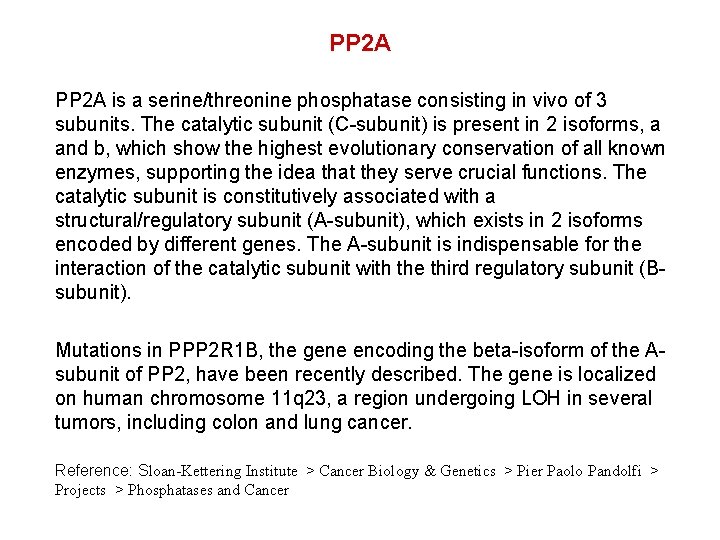 PP2A

PP2A is a serine/threonine phosphatase consisting in vivo of 3 subunits. The catalytic subunit (C-subunit) is present in 2 isoforms, a and b, which show the highest evolutionary conservation of all known enzymes, supporting the idea that they serve crucial functions. The catalytic subunit is constitutively associated with a structural/regulatory subunit (A-subunit), which exists in 2 isoforms encoded by different genes. The A-subunit is indispensable for the interaction of the catalytic subunit with the third regulatory subunit (B-subunit).

Mutations in PPP2R1B, the gene encoding the beta-isoform of the A-subunit of PP2, have been recently described. The gene is localized on human chromosome 11q23, a region undergoing LOH in several tumors, including colon and lung cancer.

Reference: Sloan-Kettering Institute > Cancer Biology & Genetics > Pier Paolo Pandolfi > Projects > Phosphatases and Cancer